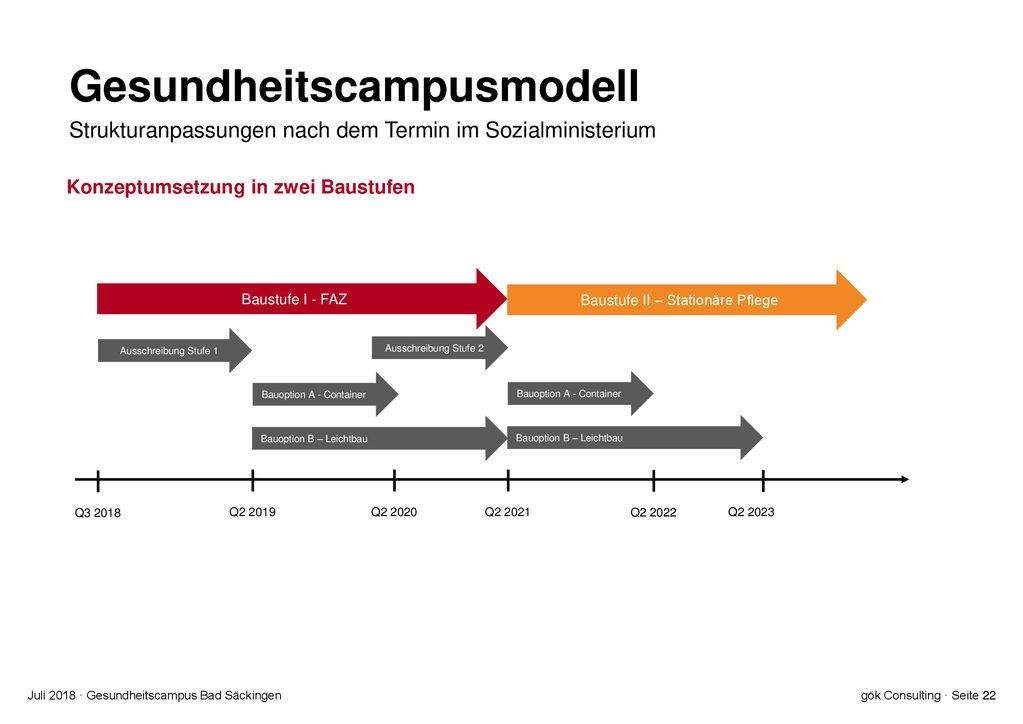 Gesundheitscampusmodell

Strukturanpassungen nach dem Termin im Sozialministerium

Konzeptumsetzung in zwei Baustufen

Baustufe I - FAZ

Baustufe II – Stationäre Pflege

Ausschreibung Stufe 1

Ausschreibung Stufe 2

Bauoption A - Container

Bauoption A - Container

Bauoption B – Leichtbau

Bauoption B – Leichtbau

Q3 2018

Q2 2019

Q2 2020

Q2 2021

Q2 2022

Q2 2023

Juli 2018 · Gesundheitscampus Bad Säckingen

gök Consulting · Seite 22